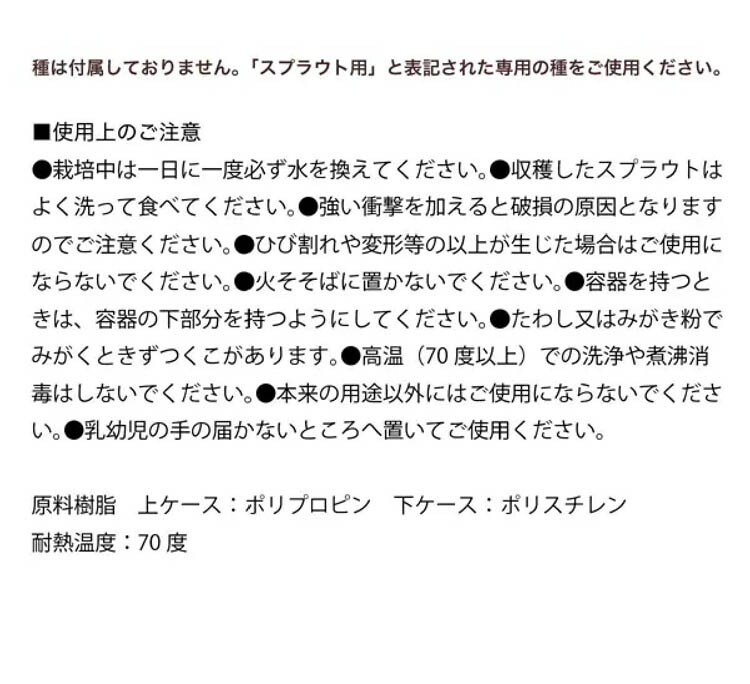 種は付属しておりません。「スプラウト用」と表記された専用の種をご使用ください。

■使用上のご注意
●栽培中は一日に一度必ず水を換えてください。●収穫したスプラウトはよく洗って食べてください。●強い衝撃を加えると破損の原因となりますのでご注意ください。●ひび割れや変形等の以上が生じた場合はご使用にならないでください。●火そそばに置かないでください。●容器を持つときは、容器の下部分を持つようにしてください。●たわし又はみがき粉でみがくときずつくこがあります。●高温（70度以上）での洗浄や煮沸消毒はしないでください。●本来の用途以外にはご使用にならないでください。●乳幼児の手の届かないところへ置いてご使用ください。

原料樹脂 上ケース：ポリプロピン 下ケース：ポリスチレン
耐熱温度：70度